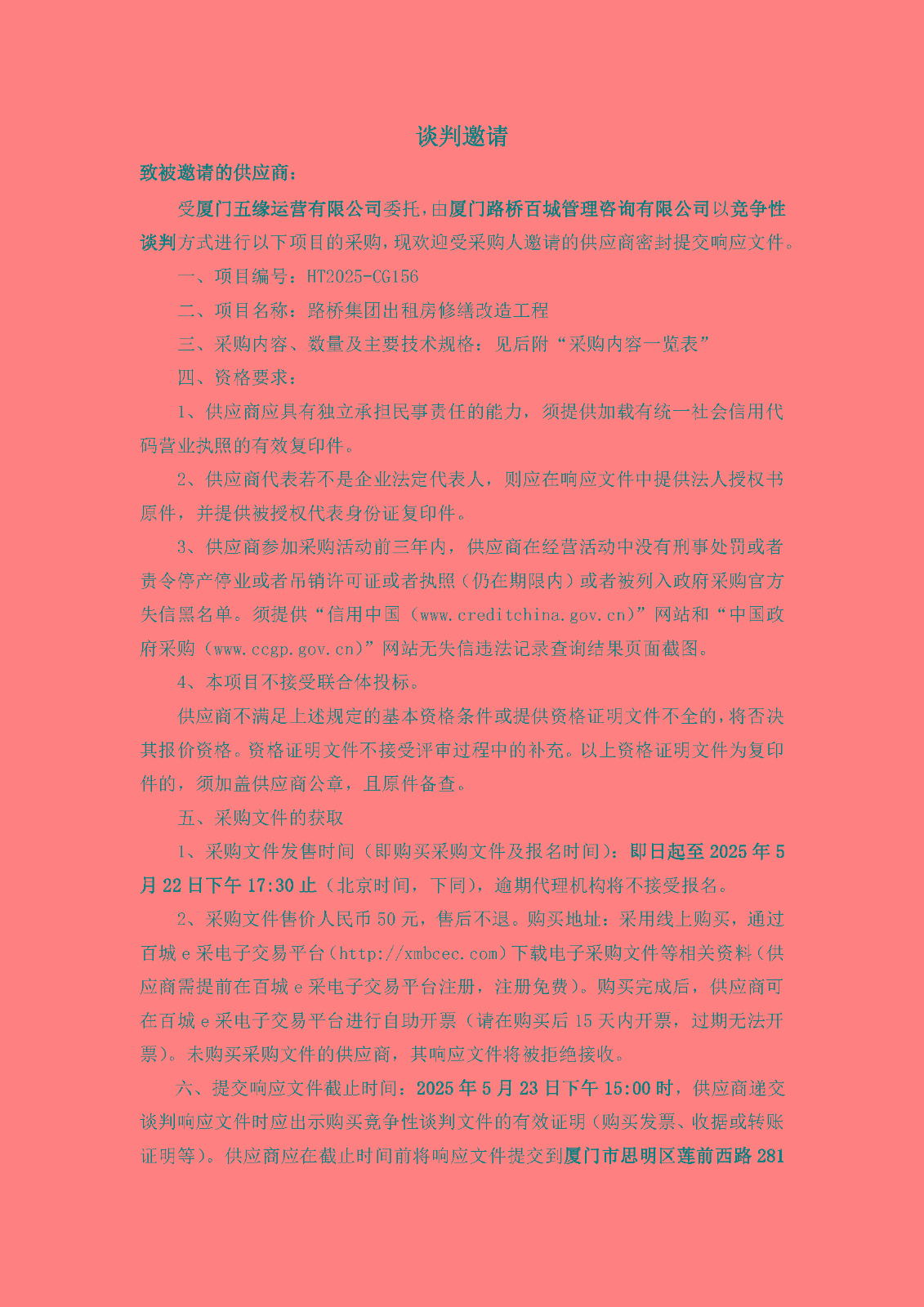 谈判邀请

致被邀请的供应商：

受厦门五缘运营有限公司委托，由厦门路桥百城管理咨询有限公司以竞争性谈判方式进行以下项目的采购，现欢迎受采购人邀请的供应商密封提交响应文件。

一、项目编号：HT2025-CG156

二、项目名称：路桥集团出租房修缮改造工程

三、采购内容、数量及主要技术规格：见后附“采购内容一览表”

四、资格要求：

1、供应商应具有独立承担民事责任的能力，须提供加载有统一社会信用代码营业执照的有效复印件。

2、供应商代表若不是企业法定代表人，则应在响应文件中提供法人授权书原件，并提供被授权代表身份证复印件。

3、供应商参加采购活动前三年内，供应商在经营活动中没有刑事处罚或者责令停产停业或者吊销许可证或者执照（仍在期限内）或者被列入政府采购官方失信黑名单。须提供“信用中国（www.creditchina.gov.cn）”网站和“中国政府采购（www.ccgp.gov.cn）”网站无失信违法记录查询结果页面截图。

4、本项目不接受联合体投标。

供应商不满足上述规定的基本资格条件或提供资格证明文件不全的，将否决其报价资格。资格证明文件不接受评审过程中的补充。以上资格证明文件为复印件的，须加盖供应商公章，且原件备查。

五、采购文件的获取

1、采购文件发售时间（即购买采购文件及报名时间）：即日起至2025年5月22日下午17:30止（北京时间，下同），逾期代理机构将不接受报名。

2、采购文件售价人民币50元，售后不退。购买地址：采用线上购买，通过百城e采电子交易平台（http://xmbcec.com）下载电子采购文件等相关资料（供应商需提前在百城e采电子交易平台注册，注册免费）。购买完成后，供应商可在百城e采电子交易平台进行自助开票（请在购买后15天内开票，过期无法开票）。未购买采购文件的供应商，其响应文件将被拒绝接收。

六、提交响应文件截止时间：2025年5月23日下午15:00时，供应商递交谈判响应文件时应出示购买竞争性谈判文件的有效证明（购买发票、收据或转账证明等）。供应商应在截止时间前将响应文件提交到厦门市思明区莲前西路281